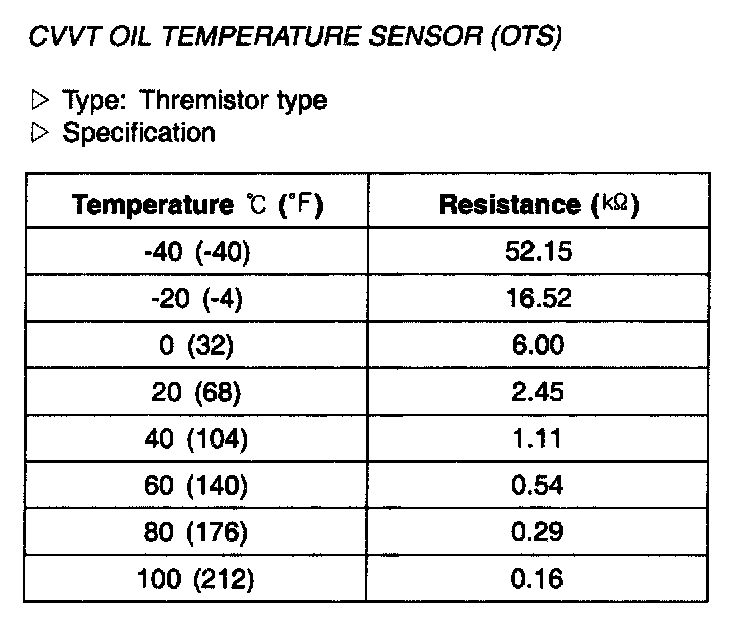 CVVT OIL TEMPERATURE SENSOR (OTS)

▷ Type: Thremistor type
▷ Specification

| Temperature ℃ (°F) | Resistance (kΩ) |
|---|---|
| -40 (-40) | 52.15 |
| -20 (-4) | 16.52 |
| 0 (32) | 6.00 |
| 20 (68) | 2.45 |
| 40 (104) | 1.11 |
| 60 (140) | 0.54 |
| 80 (176) | 0.29 |
| 100 (212) | 0.16 |